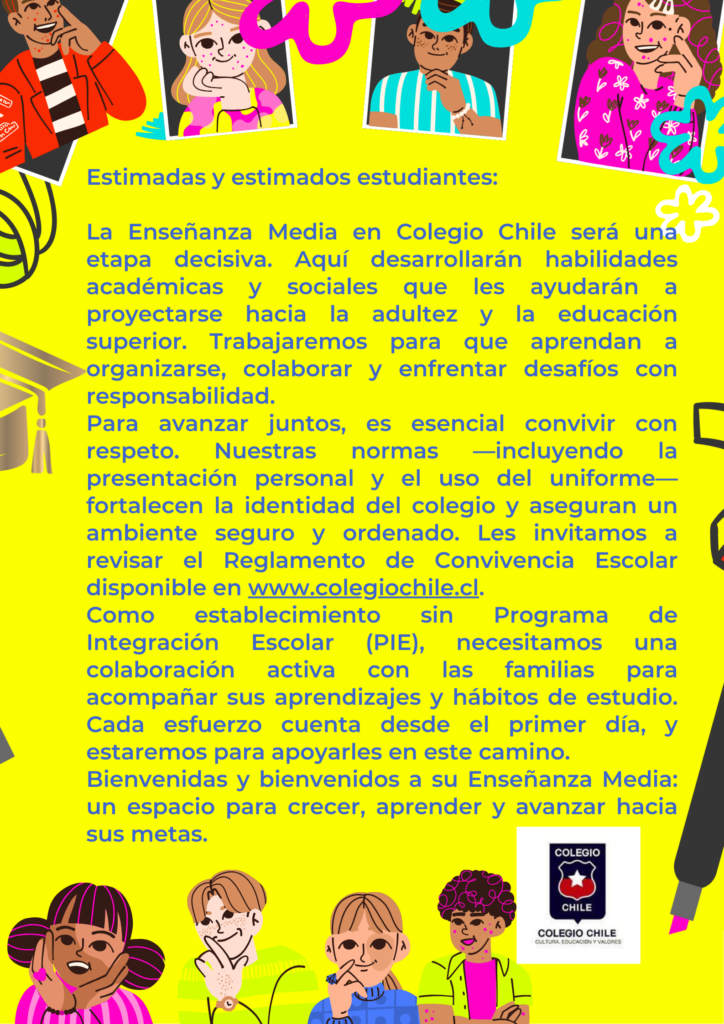 Estimadas y estimados estudiantes:

La Enseñanza Media en Colegio Chile será una etapa decisiva. Aquí desarrollarán habilidades académicas y sociales que les ayudarán a proyectarse hacia la adultez y la educación superior. Trabajaremos para que aprendan a organizarse, colaborar y enfrentar desafíos con responsabilidad.
Para avanzar juntos, es esencial convivir con respeto. Nuestras normas —incluyendo la presentación personal y el uso del uniforme— fortalecen la identidad del colegio y aseguran un ambiente seguro y ordenado. Les invitamos a revisar el Reglamento de Convivencia Escolar disponible en www.colegiochile.cl.
Como establecimiento sin Programa de Integración Escolar (PIE), necesitamos una colaboración activa con las familias para acompañar sus aprendizajes y hábitos de estudio. Cada esfuerzo cuenta desde el primer día, y estaremos para apoyarles en este camino.
Bienvenidas y bienvenidos a su Enseñanza Media: un espacio para crecer, aprender y avanzar hacia sus metas.

COLEGIO
CHILE
COLEGIO CHILE
CULTURA, EDUCACIÓN Y VALORES